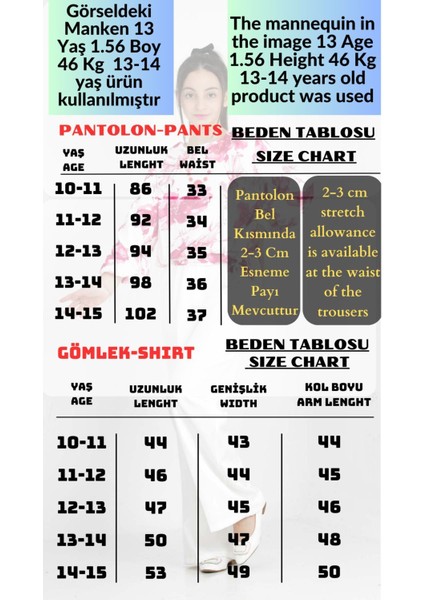 Görseldeki Manken 13 Yaş 1.56 Boy 46 Kg 13-14 yaş ürün kullanılmıştır

The mannequin in the image 13 Age 1.56 Height 46 Kg 13-14 years old product was used

PANTOLON-PANTS

BEDEN TABLOSU
SIZE CHART

| YAŞ AGE | UZUNLUK LENGHT | BEL WAİST |
|---|---|---|
| 10-11 | 86 | 33 |
| 11-12 | 92 | 34 |
| 12-13 | 94 | 35 |
| 13-14 | 98 | 36 |
| 14-15 | 102 | 37 |

Pantolon Bel Kısmında 2-3 Cm Esneme Payı Mevcuttur

2-3 cm stretch allowance is available at the waist of the trousers

GÖMLEK-SHIRT

BEDEN TABLOSU
SIZE CHART

| YAŞ AGE | UZUNLUK LENGHT | GENİŞLİK WIDTH | KOL BOYU ARM LENGHT |
|---|---|---|---|
| 10-11 | 44 | 43 | 44 |
| 11-12 | 46 | 44 | 45 |
| 12-13 | 47 | 45 | 46 |
| 13-14 | 50 | 47 | 48 |
| 14-15 | 53 | 49 | 50 |